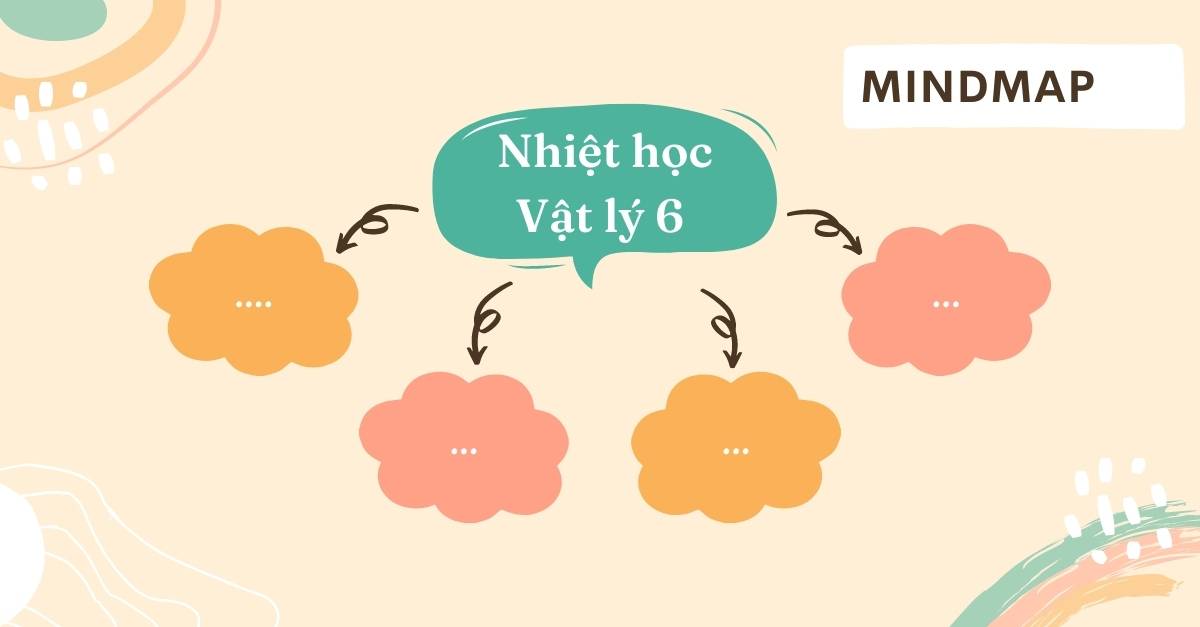 MINDMAP

Nhiệt học
Vật lý 6

....

...

...

...